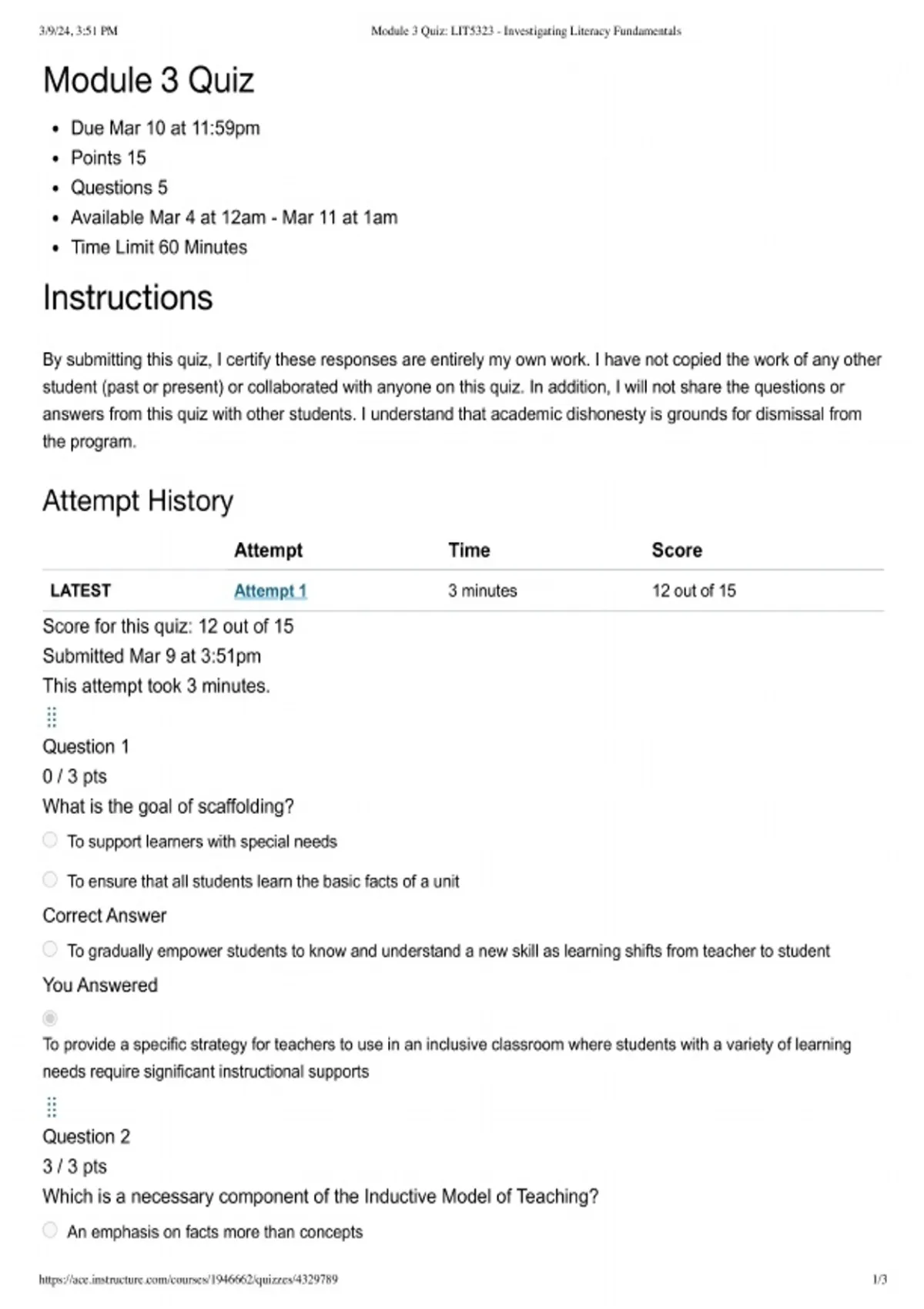 3/9/24, 3:51 PM Module 3 Quiz: LIT5323 - Investigating Literacy Fundamentals

Module 3 Quiz

- Due Mar 10 at 11:59pm
- Points 15
- Questions 5
- Available Mar 4 at 12am - Mar 11 at 1am
- Time Limit 60 Minutes

Instructions

By submitting this quiz, I certify these responses are entirely my own work. I have not copied the work of any other student (past or present) or collaborated with anyone on this quiz. In addition, I will not share the questions or answers from this quiz with other students. I understand that academic dishonesty is grounds for dismissal from the program.

Attempt History

| | Attempt | Time | Score |
|---|---|---|---|
| LATEST | Attempt 1 | 3 minutes | 12 out of 15 |

Score for this quiz: 12 out of 15
Submitted Mar 9 at 3:51pm
This attempt took 3 minutes.

Question 1
0 / 3 pts
What is the goal of scaffolding?

To support learners with special needs

To ensure that all students learn the basic facts of a unit

Correct Answer

To gradually empower students to know and understand a new skill as learning shifts from teacher to student

You Answered

To provide a specific strategy for teachers to use in an inclusive classroom where students with a variety of learning needs require significant instructional supports

Question 2
3 / 3 pts
Which is a necessary component of the Inductive Model of Teaching?

An emphasis on facts more than concepts

https://ace.instructure.com/courses/1946662/quizzes/4329789 1/3